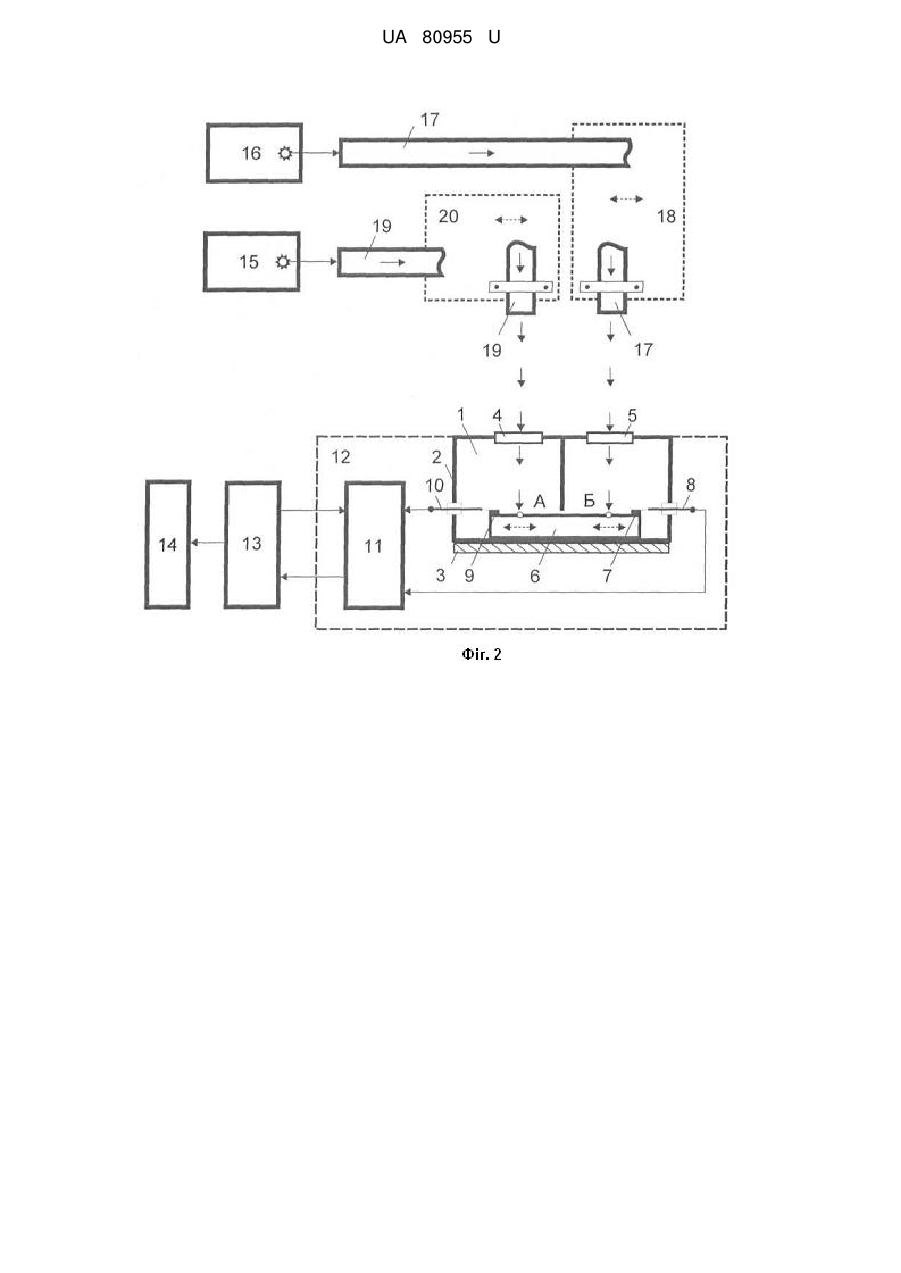 UA 80955 U

16
17
20
18
15
19
19
17
1
4
5
12
2
10
А
Б
8
14
13
11
3
9
6
7

Фіг. 2